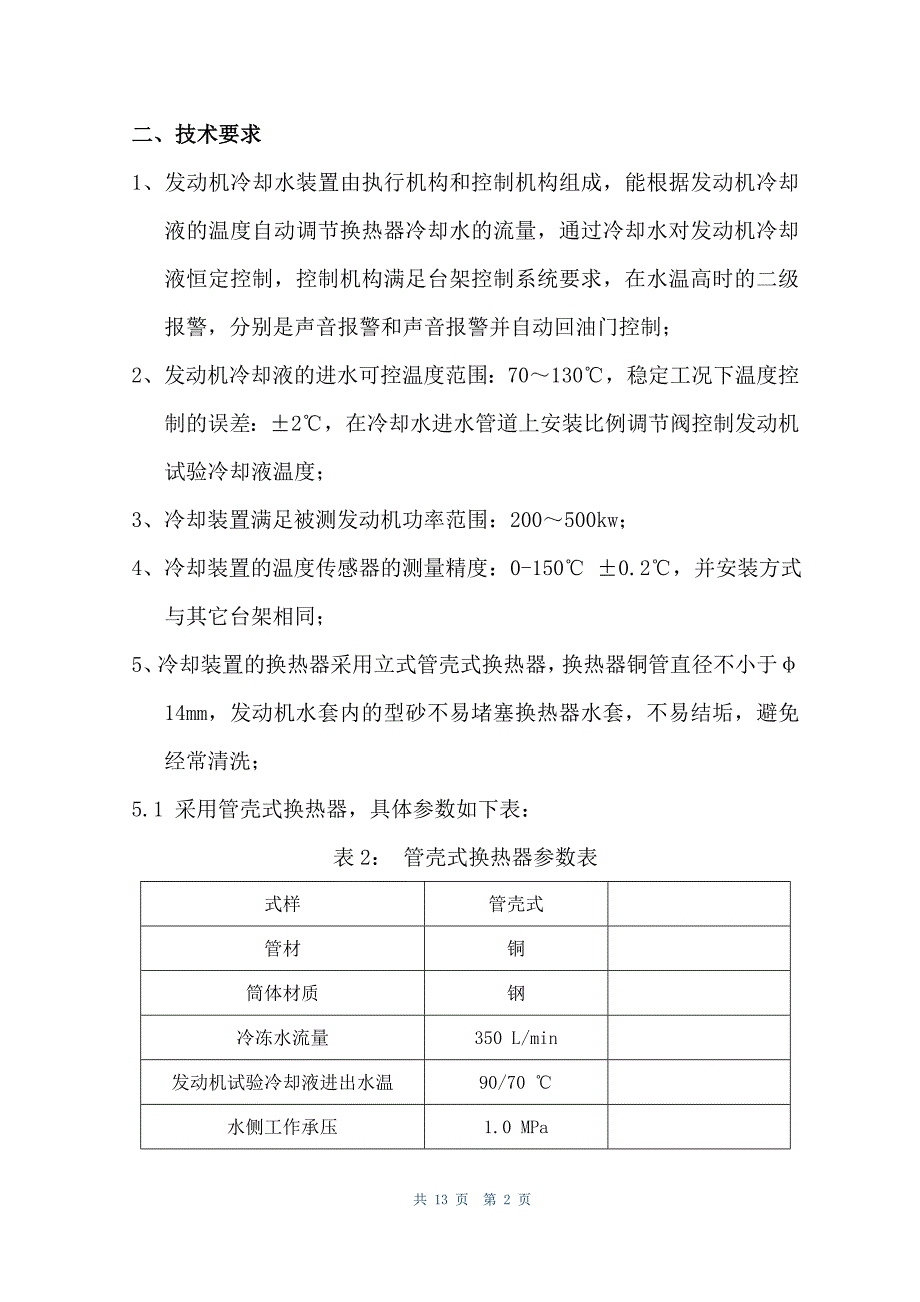 二、技术要求

1、发动机冷却水装置由执行机构和控制机构组成，能根据发动机冷却液的温度自动调节换热器冷却水的流量，通过冷却水对发动机冷却液恒定控制，控制机构满足台架控制系统要求，在水温高时的二级报警，分别是声音报警和声音报警并自动回油门控制；

2、发动机冷却液的进水可控温度范围：70～130℃，稳定工况下温度控制的误差：±2℃，在冷却水进水管道上安装比例调节阀控制发动机试验冷却液温度；

3、冷却装置满足被测发动机功率范围：200～500kw；

4、冷却装置的温度传感器的测量精度：0-150℃ ±0.2℃，并安装方式与其它台架相同；

5、冷却装置的换热器采用立式管壳式换热器，换热器铜管直径不小于φ14mm，发动机水套内的型砂不易堵塞换热器水套，不易结垢，避免经常清洗；

5.1 采用管壳式换热器，具体参数如下表：

表 2： 管壳式换热器参数表

| 式样 | 管壳式 | |
|---|---|---|
| 管材 | 铜 | |
| 筒体材质 | 钢 | |
| 冷冻水流量 | 350 L/min | |
| 发动机试验冷却液进出水温 | 90/70 ℃ | |
| 水侧工作承压 | 1.0 MPa | |

共 13 页 第 2 页